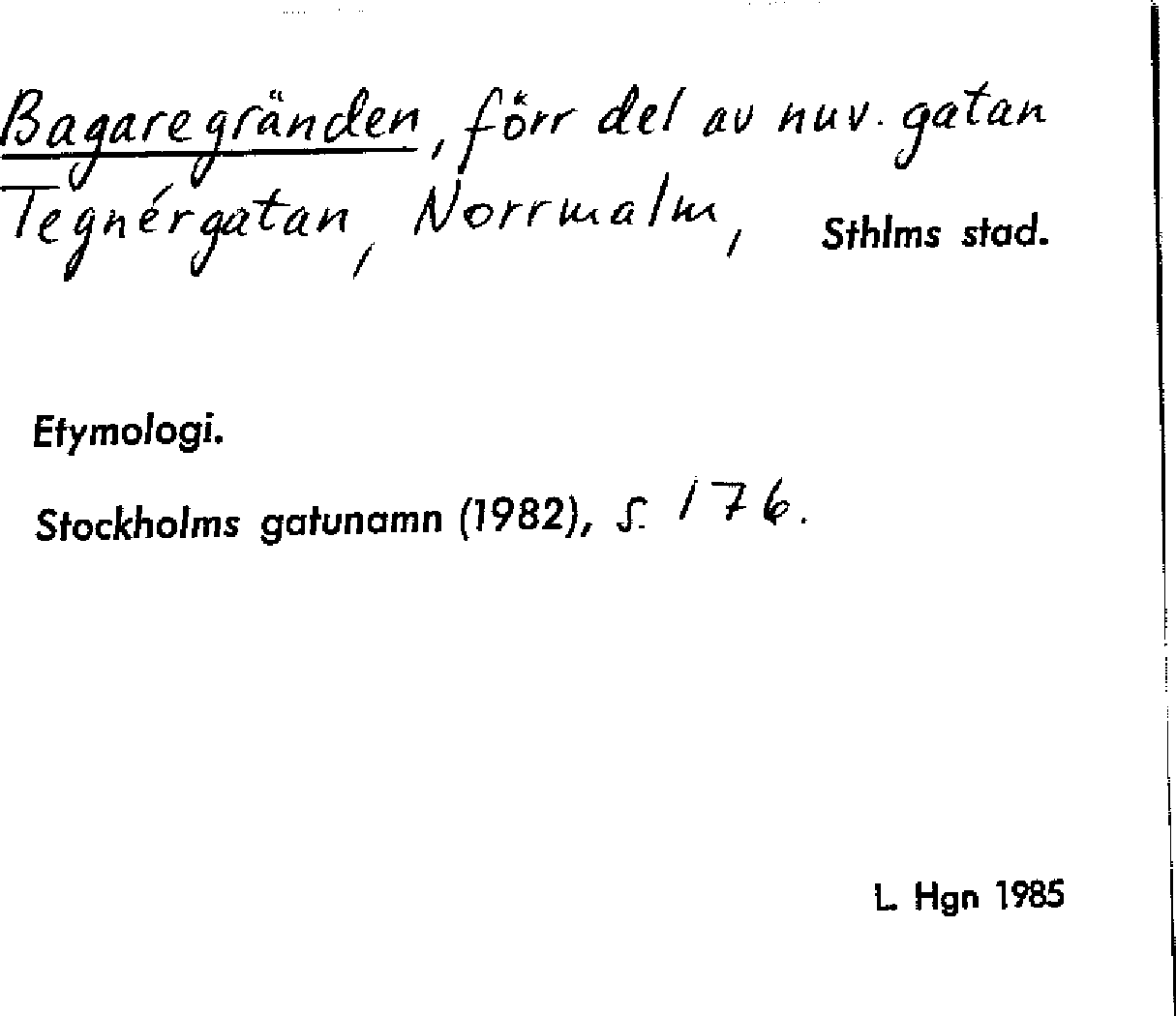 Bagaregränden, förr del av nuv. gatan Tegnérgatan, Norrmalm, Sthlms stad.

Etymologi.

Stockholms gatunamn (1982), s. 176.

L. Hgn 1985